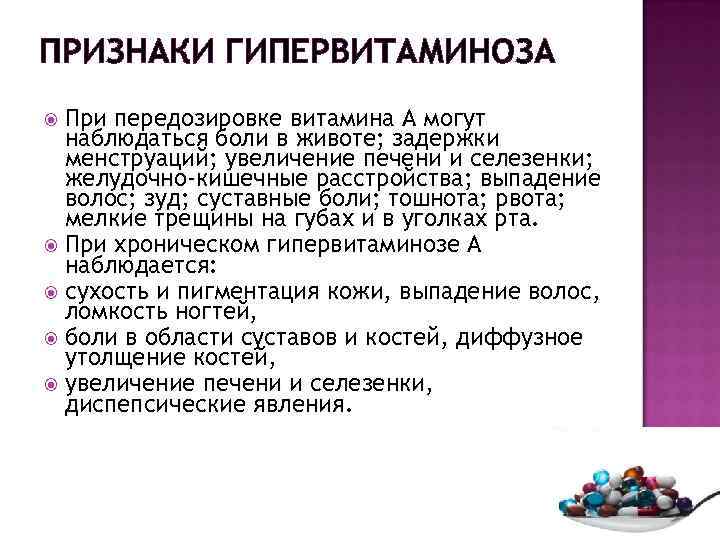 ПРИЗНАКИ ГИПЕРВИТАМИНОЗА

При передозировке витамина А могут наблюдаться боли в животе; задержки менструаций; увеличение печени и селезенки; желудочно-кишечные расстройства; выпадение волос; зуд; суставные боли; тошнота; рвота; мелкие трещины на губах и в уголках рта.

При хроническом гипервитаминозе А наблюдается:

сухость и пигментация кожи, выпадение волос, ломкость ногтей,

боли в области суставов и костей, диффузное утолщение костей,

увеличение печени и селезенки, диспепсические явления.